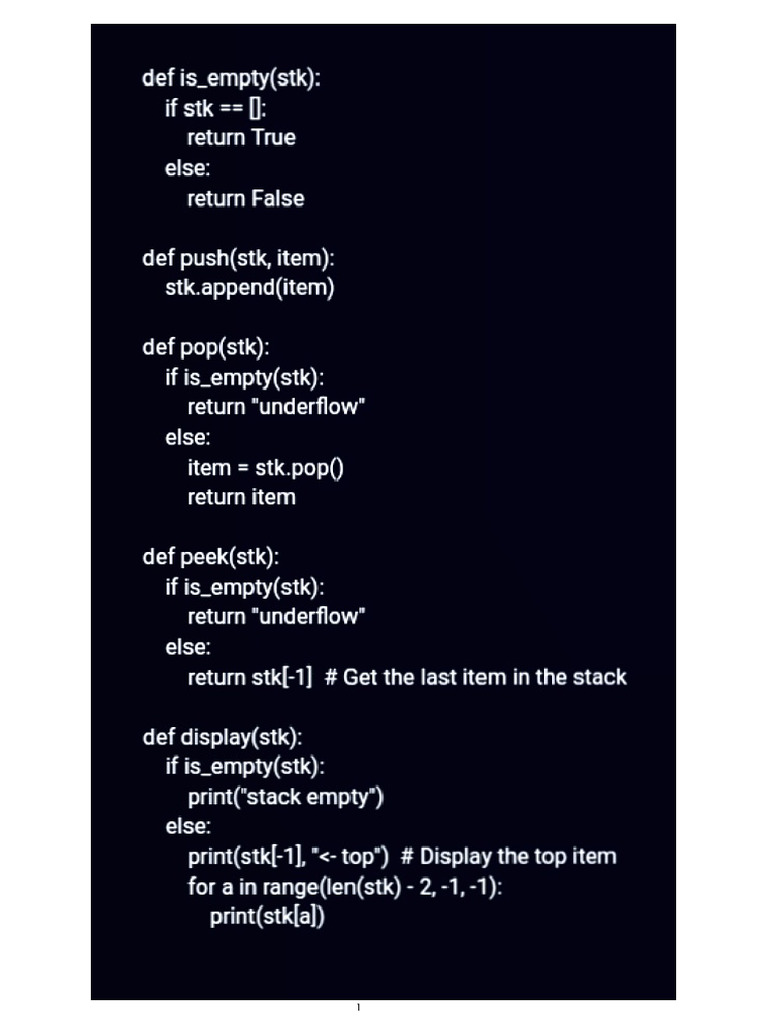 def is_empty(stk):
    if stk == []:
        return True
    else:
        return False

def push(stk, item):
    stk.append(item)

def pop(stk):
    if is_empty(stk):
        return "underflow"
    else:
        item = stk.pop()
        return item

def peek(stk):
    if is_empty(stk):
        return "underflow"
    else:
        return stk[-1]  # Get the last item in the stack

def display(stk):
    if is_empty(stk):
        print("stack empty")
    else:
        print(stk[-1], "<- top")  # Display the top item
        for a in range(len(stk) - 2, -1, -1):
            print(stk[a])

1